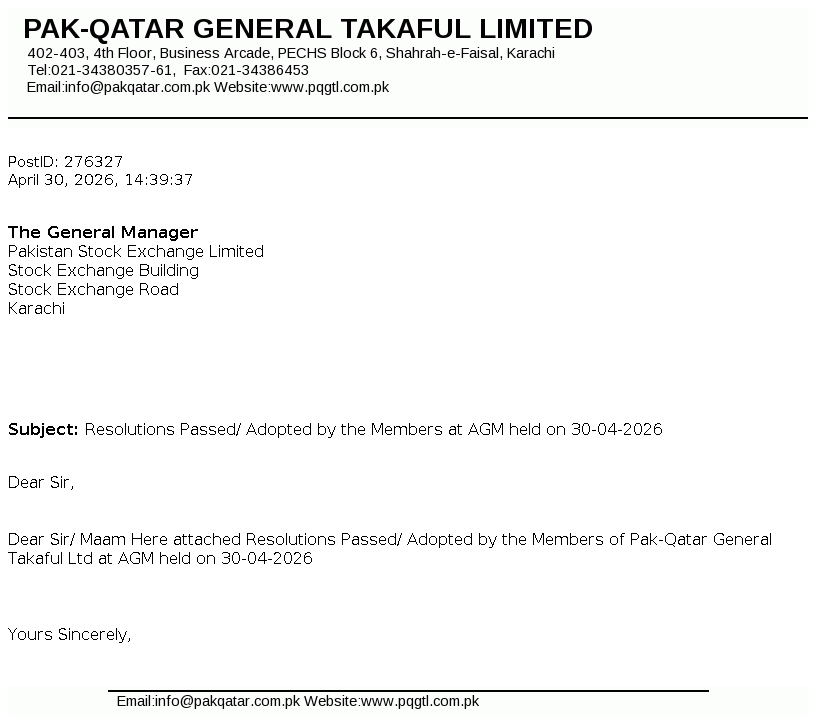 PAK-QATAR GENERAL TAKAFUL LIMITED
402-403, 4th Floor, Business Arcade, PECHS Block 6, Shahrah-e-Faisal, Karachi
Tel:021-34380357-61, Fax:021-34386453
Email:info@pakqatar.com.pk Website:www.pqgtl.com.pk

PostID: 276327
April 30, 2026, 14:39:37

The General Manager
Pakistan Stock Exchange Limited
Stock Exchange Building
Stock Exchange Road
Karachi

Subject: Resolutions Passed/ Adopted by the Members at AGM held on 30-04-2026

Dear Sir,

Dear Sir/ Maam Here attached Resolutions Passed/ Adopted by the Members of Pak-Qatar General Takaful Ltd at AGM held on 30-04-2026

Yours Sincerely,

Email:info@pakqatar.com.pk Website:www.pqgtl.com.pk